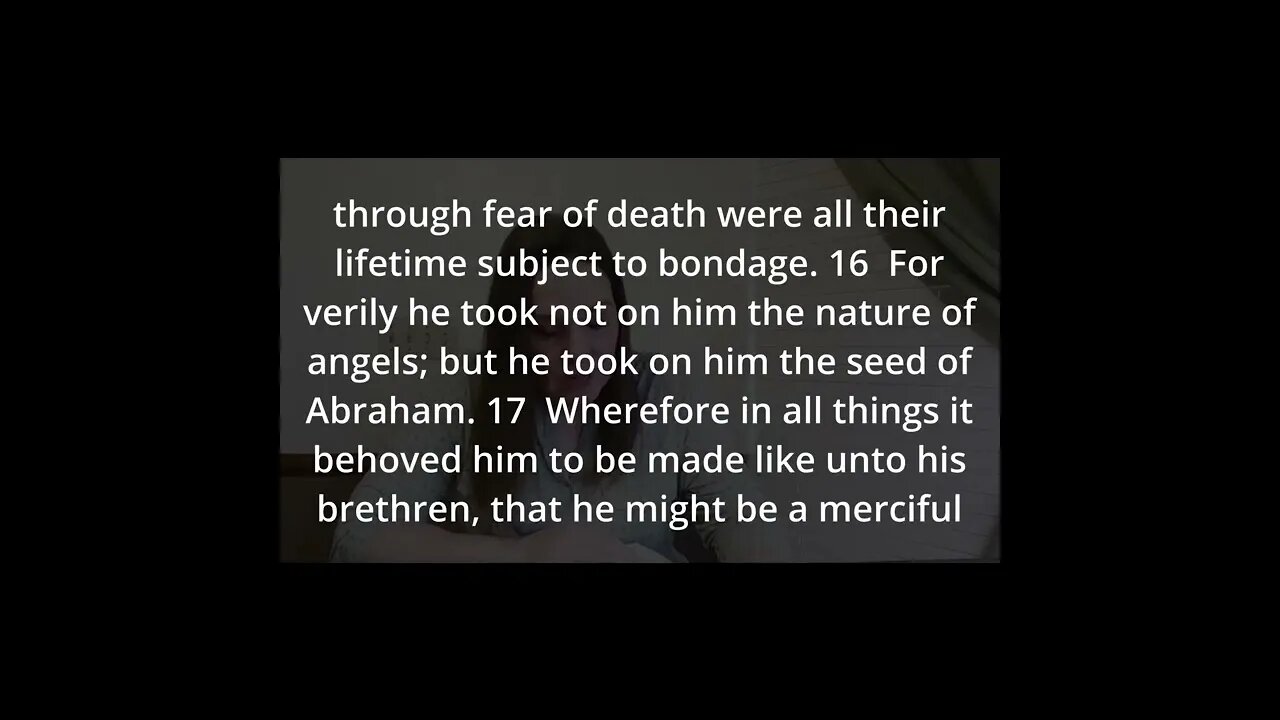 through fear of death were all their lifetime subject to bondage. 16 For verily he took not on him the nature of angels; but he took on him the seed of Abraham. 17 Wherefore in all things it behoved him to be made like unto his brethren, that he might be a merciful